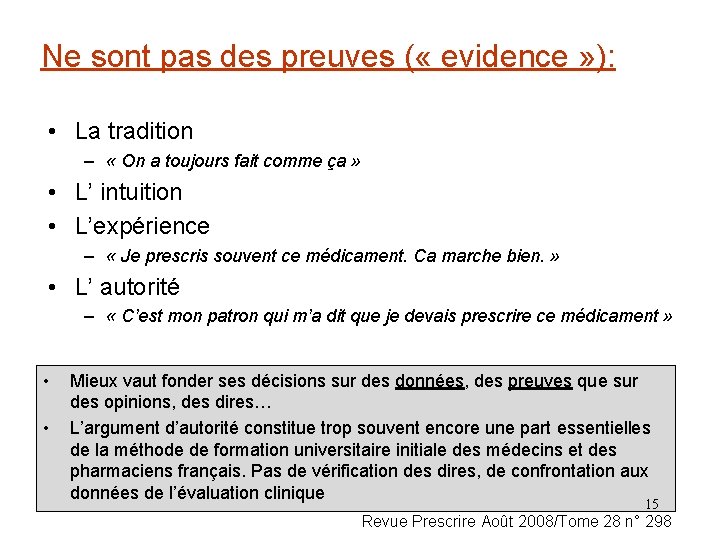 Ne sont pas des preuves (« evidence »):

• La tradition
– « On a toujours fait comme ça »
• L’ intuition
• L’expérience
– « Je prescris souvent ce médicament. Ca marche bien. »
• L’ autorité
– « C’est mon patron qui m’a dit que je devais prescrire ce médicament »

• Mieux vaut fonder ses décisions sur des données, des preuves que sur des opinions, des dires…
• L’argument d’autorité constitue trop souvent encore une part essentielles de la méthode de formation universitaire initiale des médecins et des pharmaciens français. Pas de vérification des dires, de confrontation aux données de l’évaluation clinique

15

Revue Prescrire Août 2008/Tome 28 n° 298